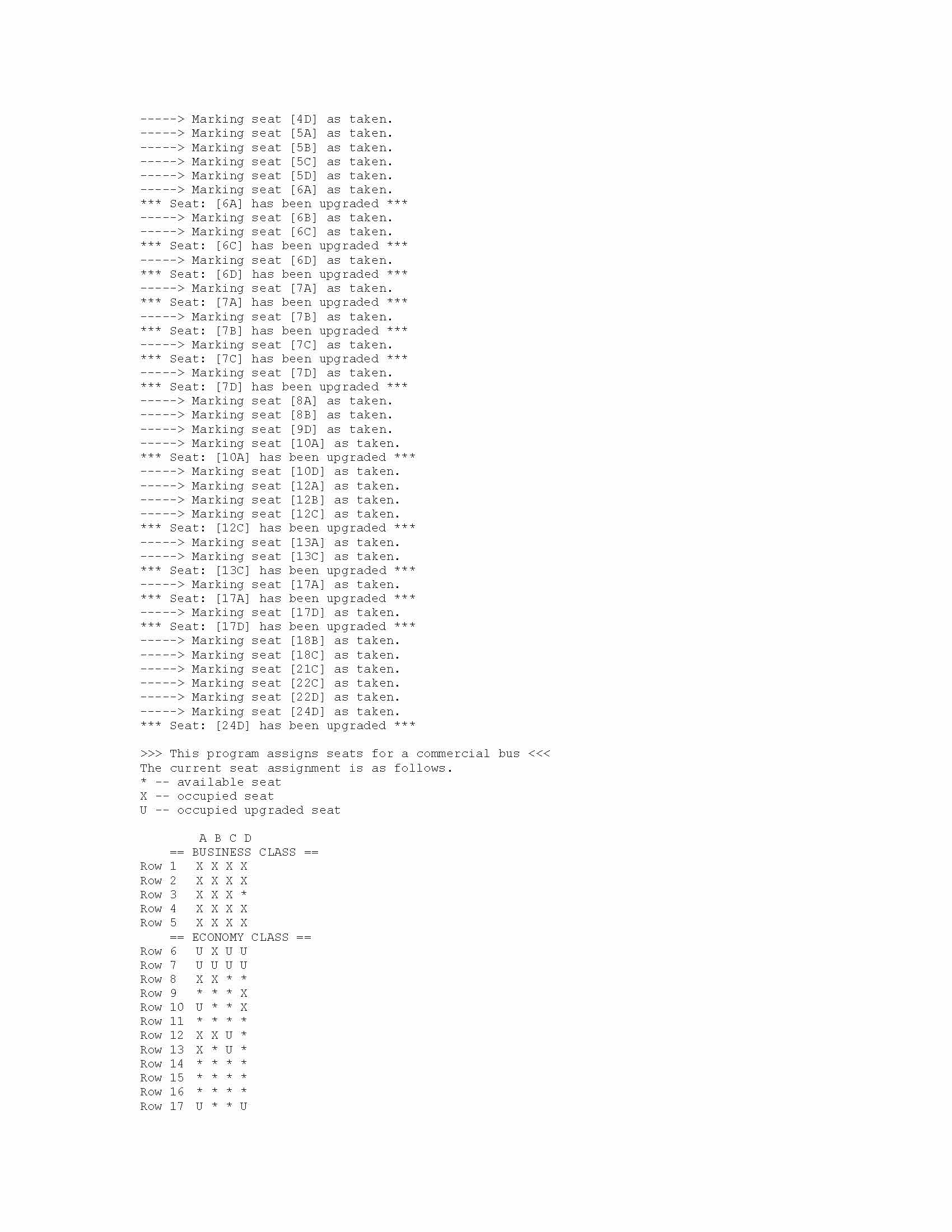 -----> Marking seat [4D] as taken.
-----> Marking seat [5A] as taken.
-----> Marking seat [5B] as taken.
-----> Marking seat [5C] as taken.
-----> Marking seat [5D] as taken.
-----> Marking seat [6A] as taken.
*** Seat: [6A] has been upgraded ***
-----> Marking seat [6B] as taken.
-----> Marking seat [6C] as taken.
*** Seat: [6C] has been upgraded ***
-----> Marking seat [6D] as taken.
*** Seat: [6D] has been upgraded ***
-----> Marking seat [7A] as taken.
*** Seat: [7A] has been upgraded ***
-----> Marking seat [7B] as taken.
*** Seat: [7B] has been upgraded ***
-----> Marking seat [7C] as taken.
*** Seat: [7C] has been upgraded ***
-----> Marking seat [7D] as taken.
*** Seat: [7D] has been upgraded ***
-----> Marking seat [8A] as taken.
-----> Marking seat [8B] as taken.
-----> Marking seat [9D] as taken.
-----> Marking seat [10A] as taken.
*** Seat: [10A] has been upgraded ***
-----> Marking seat [10D] as taken.
-----> Marking seat [12A] as taken.
-----> Marking seat [12B] as taken.
-----> Marking seat [12C] as taken.
*** Seat: [12C] has been upgraded ***
-----> Marking seat [13A] as taken.
-----> Marking seat [13C] as taken.
*** Seat: [13C] has been upgraded ***
-----> Marking seat [17A] as taken.
*** Seat: [17A] has been upgraded ***
-----> Marking seat [17D] as taken.
*** Seat: [17D] has been upgraded ***
-----> Marking seat [18B] as taken.
-----> Marking seat [18C] as taken.
-----> Marking seat [21C] as taken.
-----> Marking seat [22C] as taken.
-----> Marking seat [22D] as taken.
-----> Marking seat [24D] as taken.
*** Seat: [24D] has been upgraded ***

>>> This program assigns seats for a commercial bus <<<
The current seat assignment is as follows.
* -- available seat
X -- occupied seat
U -- occupied upgraded seat

A B C D
== BUSINESS CLASS ==
Row 1 X X X X
Row 2 X X X X
Row 3 X X X *
Row 4 X X X X
Row 5 X X X X
== ECONOMY CLASS ==
Row 6 U X U U
Row 7 U U U U
Row 8 X X * *
Row 9 * * * X
Row 10 U * * X
Row 11 * * * *
Row 12 X X U *
Row 13 X * U *
Row 14 * * * *
Row 15 * * * *
Row 16 * * * *
Row 17 U * * U